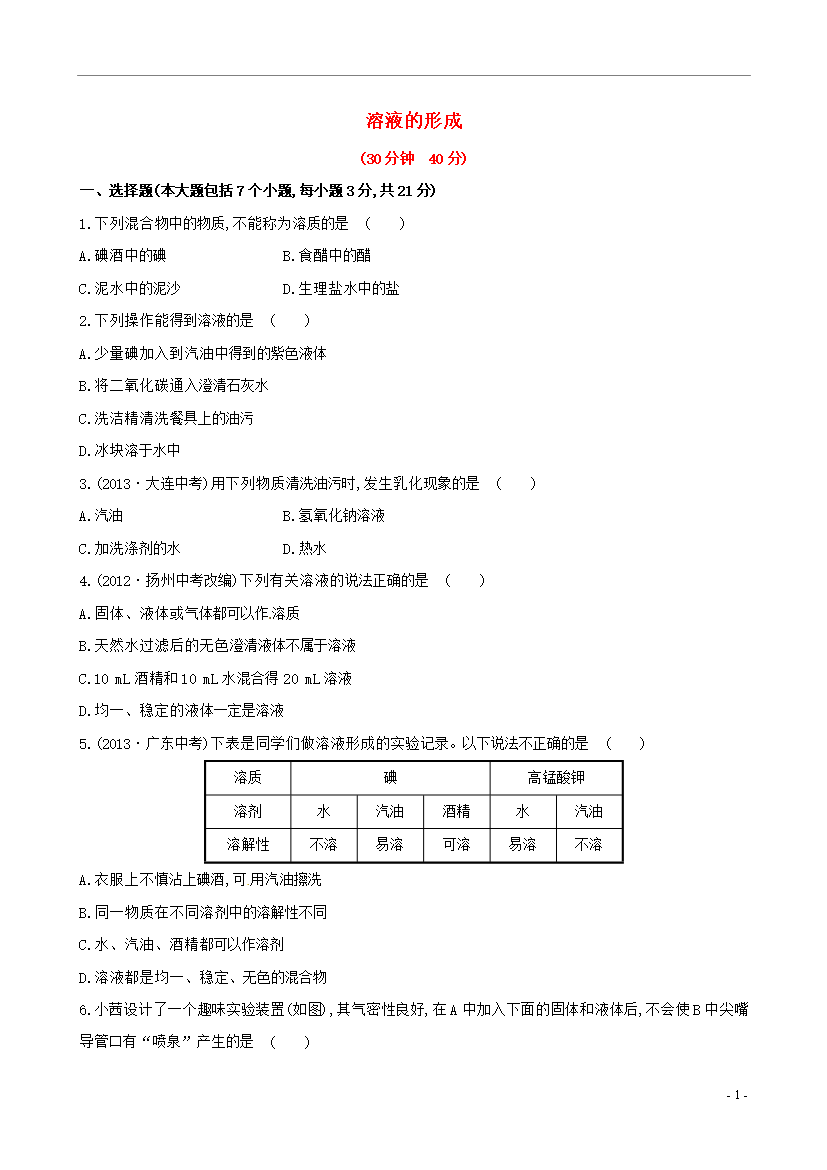 溶液的形成

(30分钟 40分)

一、选择题(本大题包括7个小题,每小题3分,共21分)

1.下列混合物中的物质,不能称为溶质的是 ( )

A.碘酒中的碘

B.食醋中的醋

C.泥水中的泥沙

D.生理盐水中的盐

2.下列操作能得到溶液的是 ( )

A.少量碘加入到汽油中得到的紫色液体

B.将二氧化碳通入澄清石灰水

C.洗洁精清洗餐具上的油污

D.冰块溶于水中

3.(2013·大连中考)用下列物质清洗油污时,发生乳化现象的是 ( )

A.汽油

B.氢氧化钠溶液

C.加洗涤剂的水

D.热水

4.(2012·扬州中考改编)下列有关溶液的说法正确的是 ( )

A.固体、液体或气体都可以作溶质

B.天然水过滤后的无色澄清液体不属于溶液

C.10 mL酒精和10 mL水混合得20 mL溶液

D.均一、稳定的液体一定是溶液

5.(2013·广东中考)下表是同学们做溶液形成的实验记录。以下说法不正确的是 ( )

| 溶质 | 碘 | | | 高锰酸钾 | |
|---|---|---|---|---|---|
| 溶剂 | 水 | 汽油 | 酒精 | 水 | 汽油 |
| 溶解性 | 不溶 | 易溶 | 可溶 | 易溶 | 不溶 |

A.衣服上不慎沾上碘酒,可用汽油擦洗

B.同一物质在不同溶剂中的溶解性不同

C.水、汽油、酒精都可以作溶剂

D.溶液都是均一、稳定、无色的混合物

6.小茜设计了一个趣味实验装置(如图),其气密性良好,在A中加入下面的固体和液体后,不会使B中尖嘴导管口有“喷泉”产生的是 ( )

- 1 -